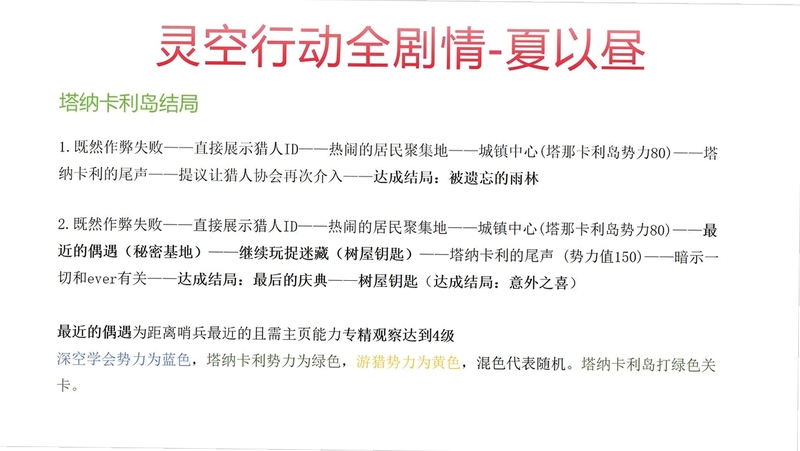 灵空行动全剧情-夏以昼

塔纳卡利岛结局

1.既然作弊失败——直接展示猎人ID——热闹的居民聚集地——城镇中心(塔那卡利岛势力80)——塔纳卡利的尾声——提议让猎人协会再次介入——达成结局：被遗忘的雨林

2.既然作弊失败——直接展示猎人ID——热闹的居民聚集地——城镇中心(塔那卡利岛势力80)——最近的偶遇（秘密基地）——继续玩捉迷藏（树屋钥匙）——塔纳卡利的尾声（势力值150）——暗示一切和ever有关——达成结局：最后的庆典——树屋钥匙（达成结局：意外之喜）

最近的偶遇为距离哨兵最近的且需主页能力专精观察达到4级
深空学会势力为蓝色，塔纳卡利势力为绿色，游猎势力为黄色，混色代表随机。塔纳卡利岛打绿色关卡。